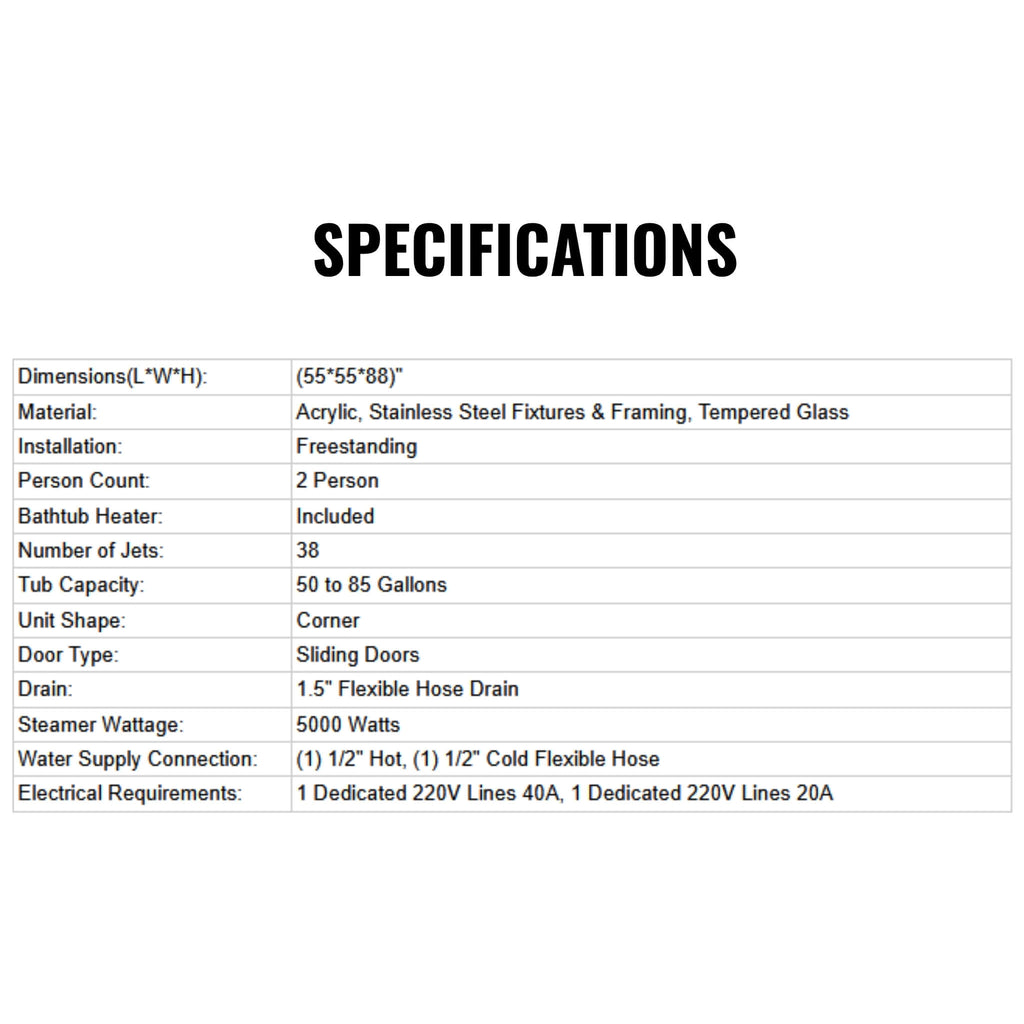 SPECIFICATIONS

| Dimensions(L*W*H): | (55*55*88)" |
|---|---|
| Material: | Acrylic, Stainless Steel Fixtures & Framing, Tempered Glass |
| Installation: | Freestanding |
| Person Count: | 2 Person |
| Bathtub Heater: | Included |
| Number of Jets: | 38 |
| Tub Capacity: | 50 to 85 Gallons |
| Unit Shape: | Corner |
| Door Type: | Sliding Doors |
| Drain: | 1.5" Flexible Hose Drain |
| Steamer Wattage: | 5000 Watts |
| Water Supply Connection: | (1) 1/2" Hot, (1) 1/2" Cold Flexible Hose |
| Electrical Requirements: | 1 Dedicated 220V Lines 40A, 1 Dedicated 220V Lines 20A |